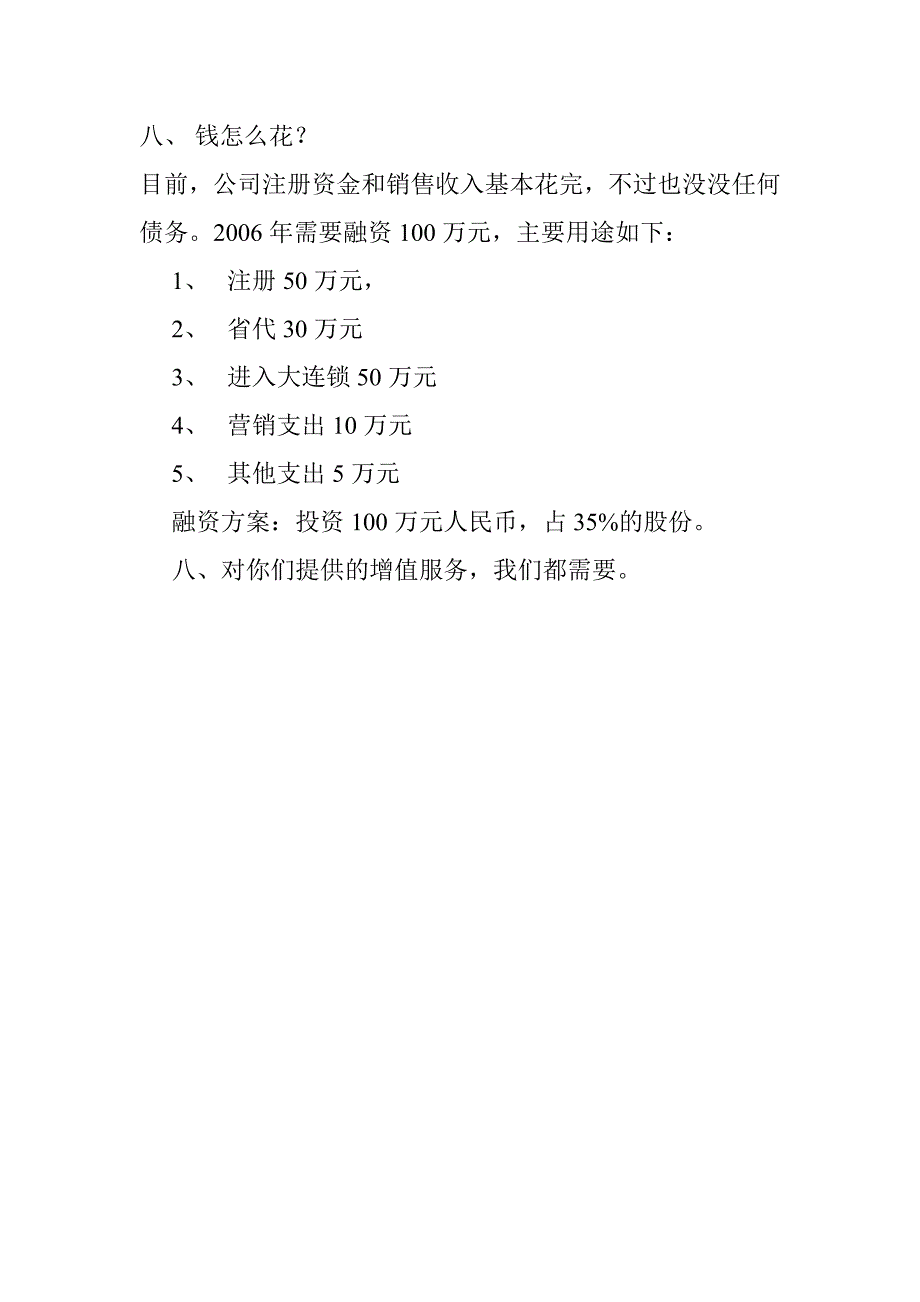 八、 钱怎么花？

目前，公司注册资金和销售收入基本花完，不过也没没任何债务。2006 年需要融资 100 万元，主要用途如下：

1、 注册 50 万元，

2、 省代 30 万元

3、 进入大连锁 50 万元

4、 营销支出 10 万元

5、 其他支出 5 万元

融资方案：投资 100 万元人民币，占 35%的股份。

八、对你们提供的增值服务，我们都需要。